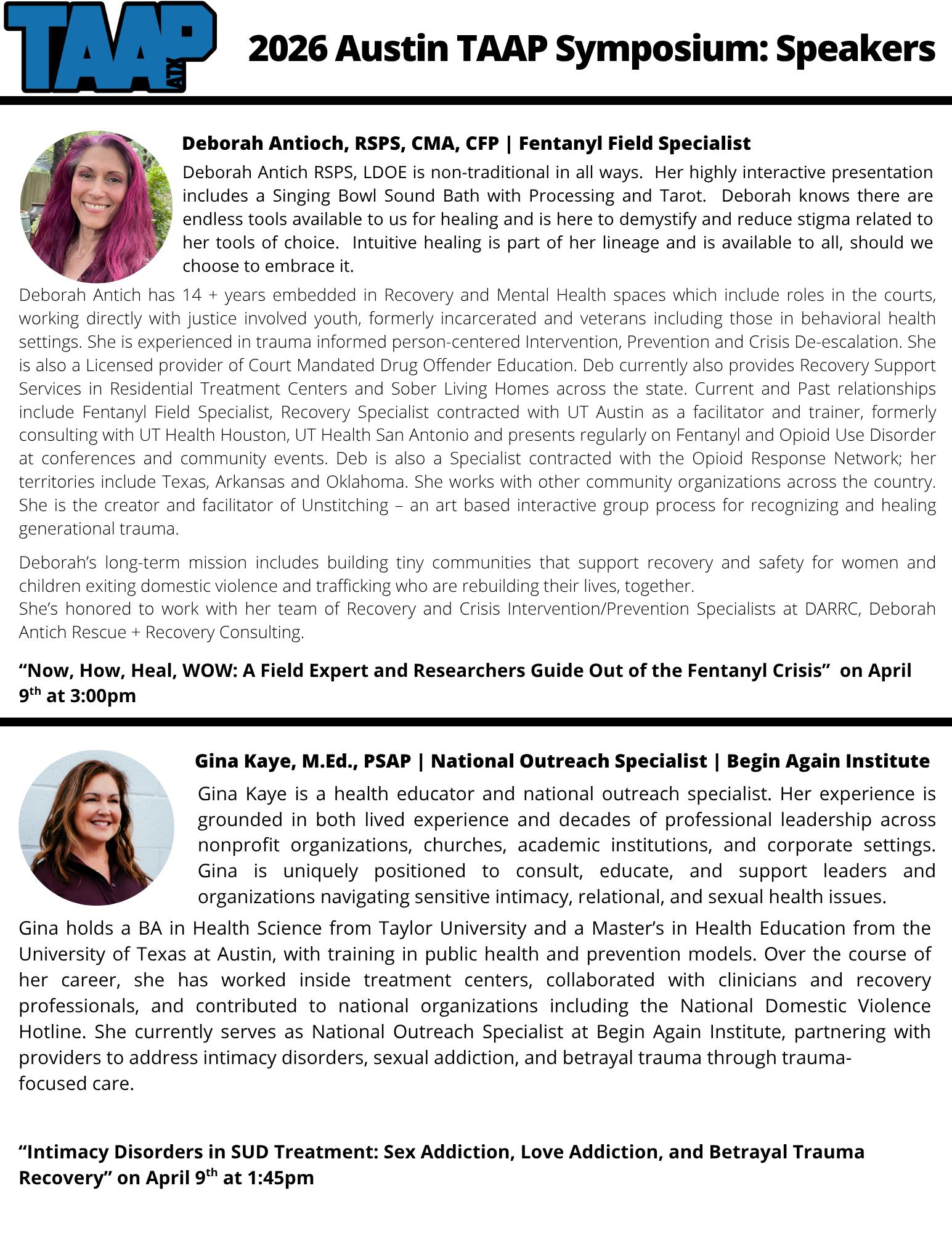 TAAP ATX

2026 Austin TAAP Symposium: Speakers

Deborah Antioch, RSPS, CMA, CFP | Fentanyl Field Specialist

Deborah Antich RSPS, LDOE is non-traditional in all ways. Her highly interactive presentation includes a Singing Bowl Sound Bath with Processing and Tarot. Deborah knows there are endless tools available to us for healing and is here to demystify and reduce stigma related to her tools of choice. Intuitive healing is part of her lineage and is available to all, should we choose to embrace it.

Deborah Antich has 14 + years embedded in Recovery and Mental Health spaces which include roles in the courts, working directly with justice involved youth, formerly incarcerated and veterans including those in behavioral health settings. She is experienced in trauma informed person-centered Intervention, Prevention and Crisis De-escalation. She is also a Licensed provider of Court Mandated Drug Offender Education. Deb currently also provides Recovery Support Services in Residential Treatment Centers and Sober Living Homes across the state. Current and Past relationships include Fentanyl Field Specialist, Recovery Specialist contracted with UT Austin as a facilitator and trainer, formerly consulting with UT Health Houston, UT Health San Antonio and presents regularly on Fentanyl and Opioid Use Disorder at conferences and community events. Deb is also a Specialist contracted with the Opioid Response Network; her territories include Texas, Arkansas and Oklahoma. She works with other community organizations across the country. She is the creator and facilitator of Unstitching – an art based interactive group process for recognizing and healing generational trauma.

Deborah's long-term mission includes building tiny communities that support recovery and safety for women and children exiting domestic violence and trafficking who are rebuilding their lives, together.
She's honored to work with her team of Recovery and Crisis Intervention/Prevention Specialists at DARRC, Deborah Antich Rescue + Recovery Consulting.

"Now, How, Heal, WOW: A Field Expert and Researchers Guide Out of the Fentanyl Crisis" on April 9$^{th}$ at 3:00pm

Gina Kaye, M.Ed., PSAP | National Outreach Specialist | Begin Again Institute

Gina Kaye is a health educator and national outreach specialist. Her experience is grounded in both lived experience and decades of professional leadership across nonprofit organizations, churches, academic institutions, and corporate settings. Gina is uniquely positioned to consult, educate, and support leaders and organizations navigating sensitive intimacy, relational, and sexual health issues.

Gina holds a BA in Health Science from Taylor University and a Master's in Health Education from the University of Texas at Austin, with training in public health and prevention models. Over the course of her career, she has worked inside treatment centers, collaborated with clinicians and recovery professionals, and contributed to national organizations including the National Domestic Violence Hotline. She currently serves as National Outreach Specialist at Begin Again Institute, partnering with providers to address intimacy disorders, sexual addiction, and betrayal trauma through trauma-focused care.

"Intimacy Disorders in SUD Treatment: Sex Addiction, Love Addiction, and Betrayal Trauma Recovery" on April 9$^{th}$ at 1:45pm